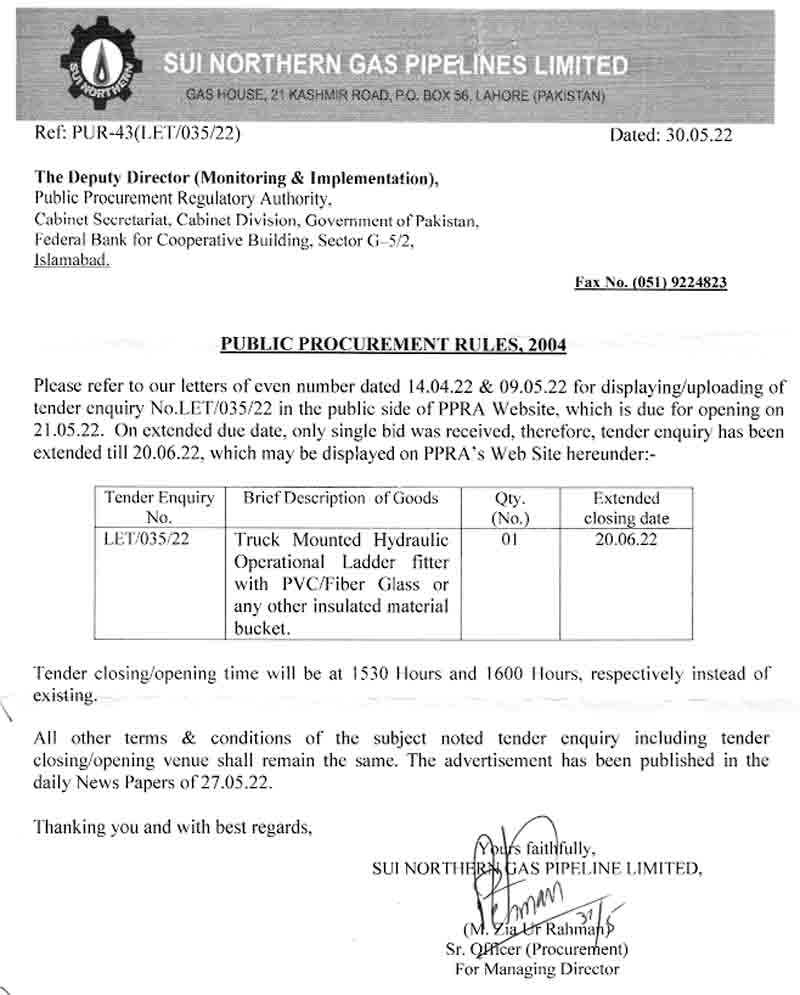 SUI NORTHERN

SUI NORTHERN GAS PIPELINES LIMITED
GAS HOUSE, 21 KASHMIR ROAD, P.O. BOX 56, LAHORE (PAKISTAN)

Ref: PUR-43(LET/035/22)

Dated: 30.05.22

The Deputy Director (Monitoring & Implementation),
Public Procurement Regulatory Authority,
Cabinet Secretariat, Cabinet Division, Government of Pakistan,
Federal Bank for Cooperative Building, Sector G-5/2,
Islamabad.

Fax No. (051) 9224823

PUBLIC PROCUREMENT RULES, 2004

Please refer to our letters of even number dated 14.04.22 & 09.05.22 for displaying/uploading of tender enquiry No.LET/035/22 in the public side of PPRA Website, which is due for opening on 21.05.22. On extended due date, only single bid was received, therefore, tender enquiry has been extended till 20.06.22, which may be displayed on PPRA's Web Site hereunder:-

| Tender Enquiry No. | Brief Description of Goods | Qty. (No.) | Extended closing date |
|---|---|---|---|
| LET/035/22 | Truck Mounted Hydraulic Operational Ladder fitter with PVC/Fiber Glass or any other insulated material bucket. | 01 | 20.06.22 |

Tender closing/opening time will be at 1530 Hours and 1600 Hours, respectively instead of existing.

All other terms & conditions of the subject noted tender enquiry including tender closing/opening venue shall remain the same. The advertisement has been published in the daily News Papers of 27.05.22.

Thanking you and with best regards,

Yours faithfully,
SUI NORTHERN GAS PIPELINE LIMITED,

31/5

(M. Zia Ur Rahman)
Sr. Officer (Procurement)
For Managing Director